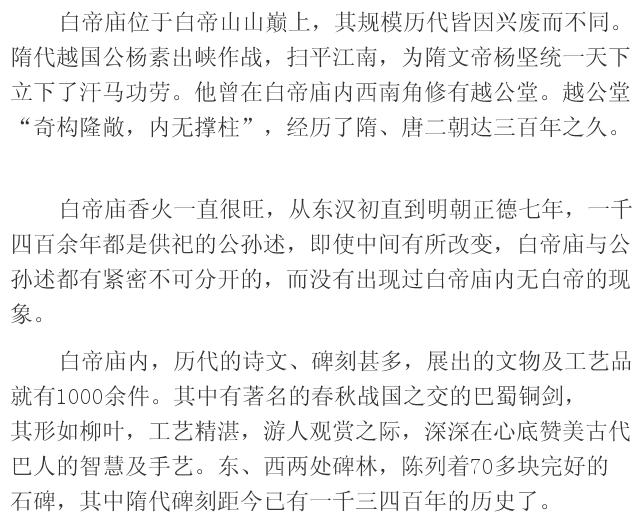 白帝庙位于白帝山山巅上，其规模历代皆因兴废而不同。隋代越国公杨素出峡作战，扫平江南，为隋文帝杨坚统一天下立下了汗马功劳。他曾在白帝庙内西南角修有越公堂。越公堂“奇构隆敞，内无撑柱”，经历了隋、唐二朝达三百年之久。

白帝庙香火一直很旺，从东汉初直到明朝正德七年，一千四百余年都是供祀的公孙述，即使中间有所改变，白帝庙与公孙述都有紧密不可分开的，而没有出现过白帝庙内无白帝的现象。

白帝庙内，历代的诗文、碑刻甚多，展出的文物及工艺品就有1000余件。其中有著名的春秋战国之交的巴蜀铜剑，其形如柳叶，工艺精湛，游人观赏之际，深深在心底赞美古代巴人的智慧及手艺。东、西两处碑林，陈列着70多块完好的石碑，其中隋代碑刻距今已有一千三四百年的历史了。